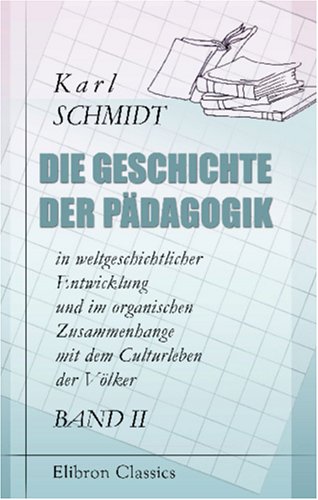 Karl
SCHMIDT

DIE GESCHICHTE DER PÄDAGOGIK

in weltgeschichtlicher Entwicklung und im organischen Zusammenhange mit dem Culturleben der Völker

BAND II

Elibron Classics